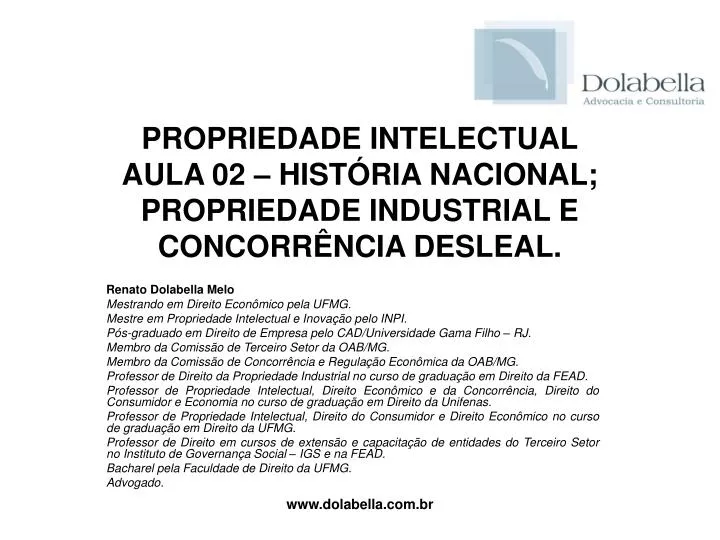 Dolabella
Advocacia e Consultoria

PROPRIEDADE INTELECTUAL AULA 02 – HISTÓRIA NACIONAL; PROPRIEDADE INDUSTRIAL E CONCORRÊNCIA DESLEAL.

Renato Dolabella Melo
Mestrando em Direito Econômico pela UFMG.
Mestre em Propriedade Intelectual e Inovação pelo INPI.
Pós-graduado em Direito de Empresa pelo CAD/Universidade Gama Filho – RJ.
Membro da Comissão de Terceiro Setor da OAB/MG.
Membro da Comissão de Concorrência e Regulação Econômica da OAB/MG.
Professor de Direito da Propriedade Industrial no curso de graduação em Direito da FEAD.
Professor de Propriedade Intelectual, Direito Econômico e da Concorrência, Direito do Consumidor e Economia no curso de graduação em Direito da Unifenas.
Professor de Propriedade Intelectual, Direito do Consumidor e Direito Econômico no curso de graduação em Direito da UFMG.
Professor de Direito em cursos de extensão e capacitação de entidades do Terceiro Setor no Instituto de Governança Social – IGS e na FEAD.
Bacharel pela Faculdade de Direito da UFMG.
Advogado.

www.dolabella.com.br